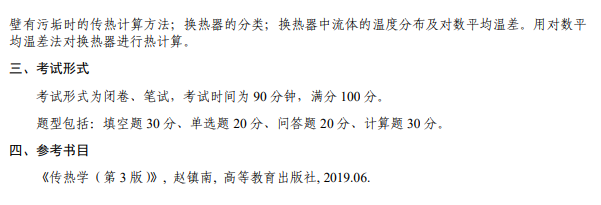 壁有污垢时的传热计算方法；换热器的分类；换热器中流体的温度分布及对数平均温差。用对数平均温差法对换热器进行热计算。

三、考试形式

考试形式为闭卷、笔试，考试时间为 90 分钟，满分 100 分。

题型包括：填空题 30 分、单选题 20 分、问答题 20 分、计算题 30 分。

四、参考书目

《传热学（第 3 版）》，赵镇南，高等教育出版社, 2019.06.